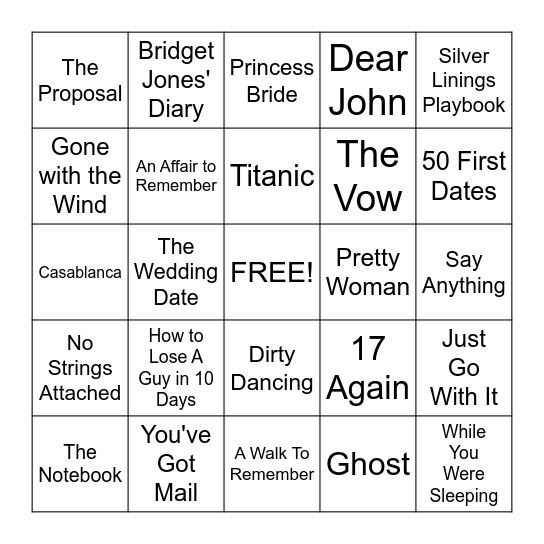 | The Proposal | Bridget Jones' Diary | Princess Bride | Dear John | Silver Linings Playbook |
|---|---|---|---|---|
| Gone with the Wind | An Affair to Remember | Titanic | The Vow | 50 First Dates |
| Casablanca | The Wedding Date | FREE! | Pretty Woman | Say Anything |
| No Strings Attached | How to Lose A Guy in 10 Days | Dirty Dancing | 17 Again | Just Go With It |
| The Notebook | You've Got Mail | A Walk To Remember | Ghost | While You Were Sleeping |